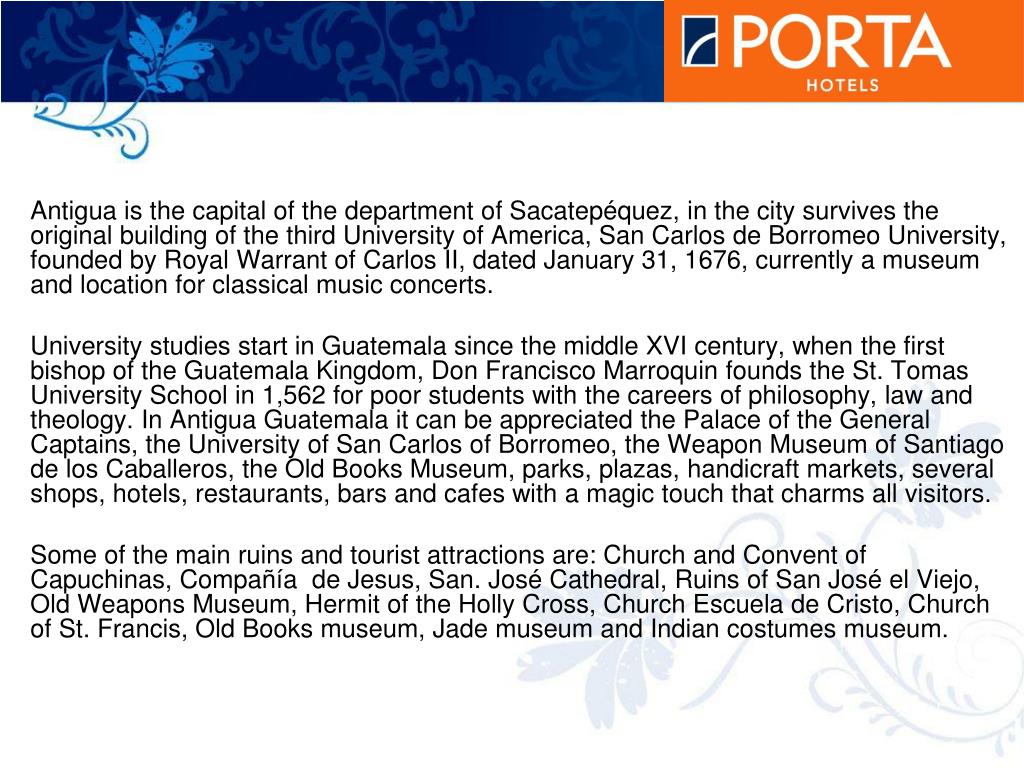 PORTA
HOTELS

Antigua is the capital of the department of Sacatepéquez, in the city survives the original building of the third University of America, San Carlos de Borromeo University, founded by Royal Warrant of Carlos II, dated January 31, 1676, currently a museum and location for classical music concerts.

University studies start in Guatemala since the middle XVI century, when the first bishop of the Guatemala Kingdom, Don Francisco Marroquin founds the St. Tomas University School in 1,562 for poor students with the careers of philosophy, law and theology. In Antigua Guatemala it can be appreciated the Palace of the General Captains, the University of San Carlos of Borromeo, the Weapon Museum of Santiago de los Caballeros, the Old Books Museum, parks, plazas, handicraft markets, several shops, hotels, restaurants, bars and cafes with a magic touch that charms all visitors.

Some of the main ruins and tourist attractions are: Church and Convent of Capuchinas, Compañía de Jesus, San. José Cathedral, Ruins of San José el Viejo, Old Weapons Museum, Hermit of the Holly Cross, Church Escuela de Cristo, Church of St. Francis, Old Books museum, Jade museum and Indian costumes museum.